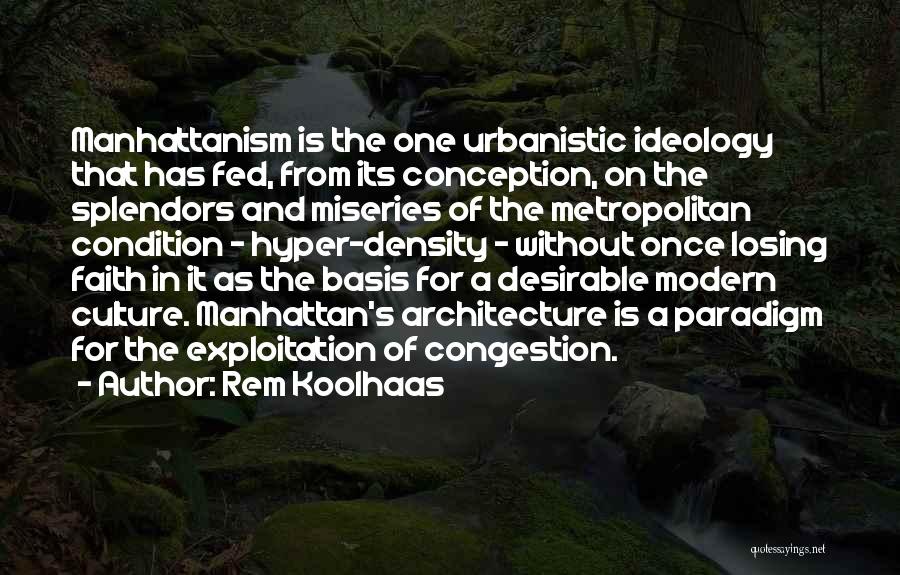 Manhattanism is the one urbanistic ideology that has fed, from its conception, on the splendors and miseries of the metropolitan condition - hyper-density - without once losing faith in it as the basis for a desirable modern culture. Manhattan's architecture is a paradigm for the exploitation of congestion.
- Author: Rem Koolhaas

quotessayings.net